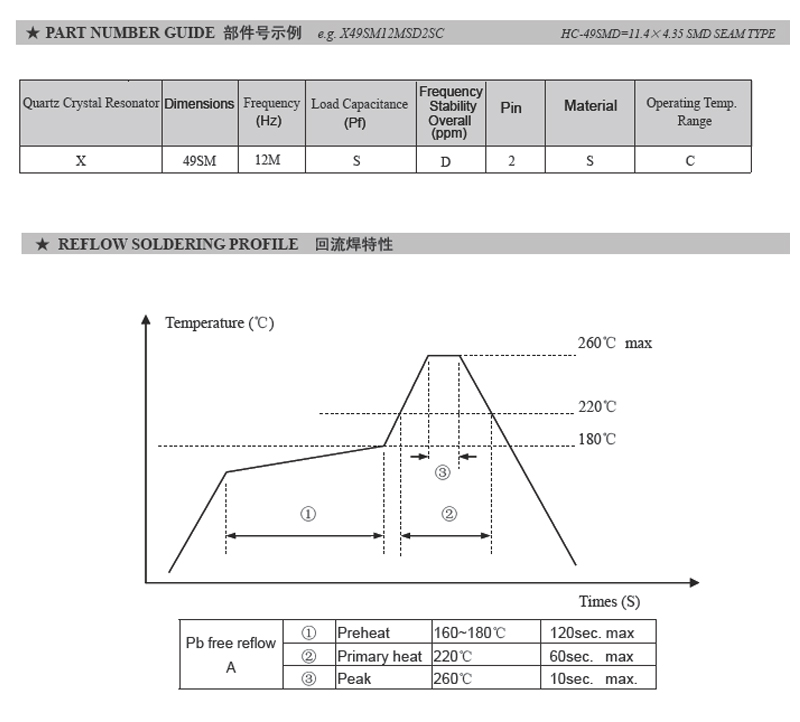 ★ PART NUMBER GUIDE 部件号示例 e.g. X49SM12MSD2SC HC-49SMD=11.4×4.35 SMD SEAM TYPE

| Quartz Crystal Resonator | Dimensions | Frequency (Hz) | Load Capacitance (Pf) | Frequency Stability Overall (ppm) | Pin | Material | Operating Temp. Range |
|---|---|---|---|---|---|---|---|
| X | 49SM | 12M | S | D | 2 | S | C |

★ REFLOW SOLDERING PROFILE 回流焊特性

Temperature (℃)

260℃ max

220℃

180℃

③

①

②

Times (S)

| Pb free reflow A | ① | Preheat | 160~180℃ | 120sec. max |
|---|---|---|---|---|
| | ② | Primary heat | 220℃ | 60sec. max |
| | ③ | Peak | 260℃ | 10sec. max. |